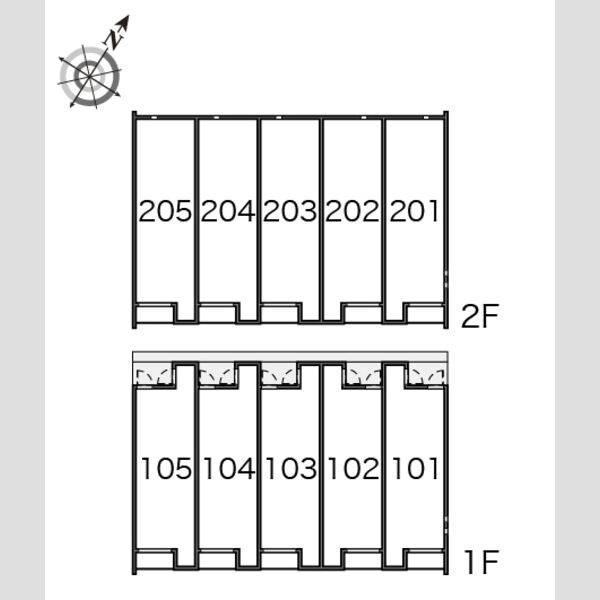 N

205 204 203 202 201

2F

105 104 103 102 101

1F